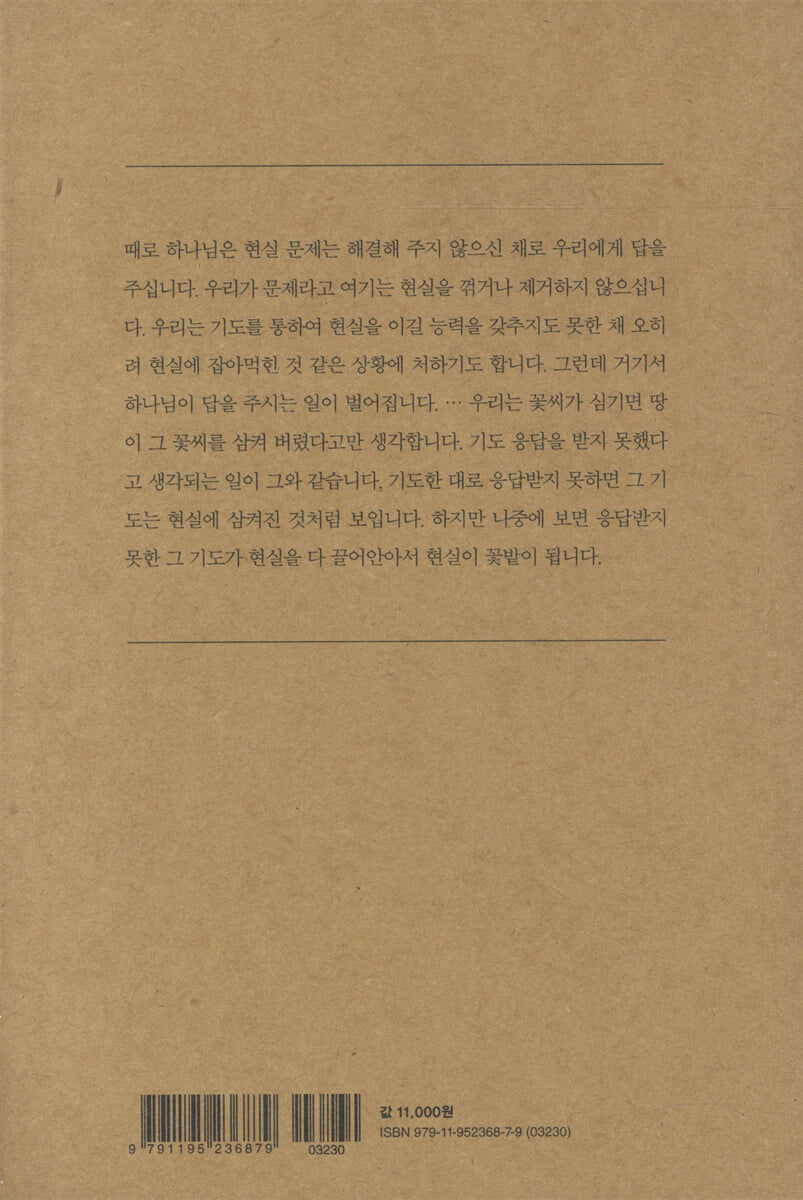 때로 하나님은 현실 문제는 해결해 주지 않으신 채로 우리에게 답을 주십니다. 우리가 문제라고 여기는 현실을 꺾거나 제거하지 않으십니다. 우리는 기도를 통하여 현실을 이길 능력을 갖추지도 못한 채 오히려 현실에 잡아먹힌 것 같은 상황에 처하기도 합니다. 그런데 거기서 하나님이 답을 주시는 일이 벌어집니다. … 우리는 꽃씨가 심기면 땅이 그 꽃씨를 삼켜 버렸다고만 생각합니다. 기도 응답을 받지 못했다고 생각되는 일이 그와 같습니다. 기도한 대로 응답받지 못하면 그 기도는 현실에 삼켜진 것처럼 보입니다. 하지만 나중에 보면 응답받지 못한 그 기도가 현실을 다 끌어안아서 현실이 꽃밭이 됩니다.

9 791195 236879 03230

값 11,000원
ISBN 979-11-952368-7-9 (03230)